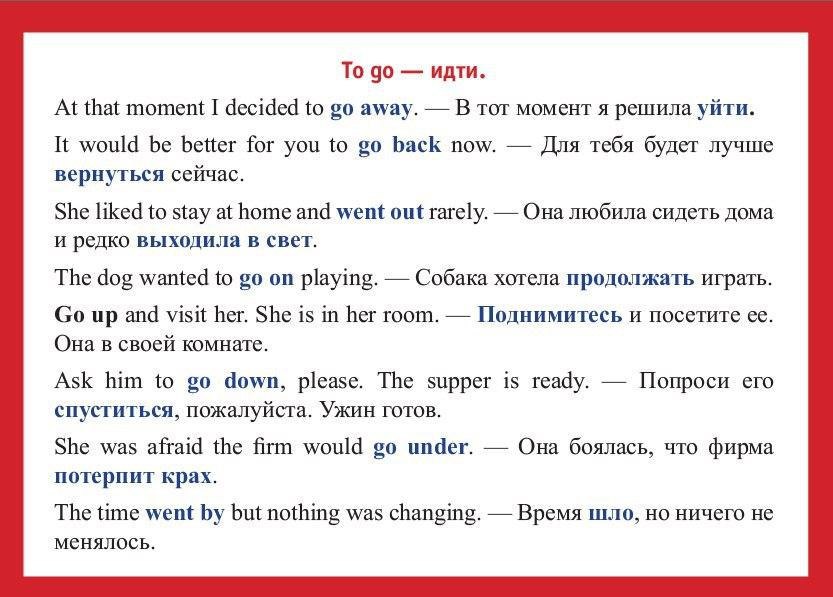 To go — идти.

At that moment I decided to go away. — В тот момент я решила уйти.

It would be better for you to go back now. — Для тебя будет лучше вернуться сейчас.

She liked to stay at home and went out rarely. — Она любила сидеть дома и редко выходила в свет.

The dog wanted to go on playing. — Собака хотела продолжать играть.

Go up and visit her. She is in her room. — Поднимитесь и посетите ее. Она в своей комнате.

Ask him to go down, please. The supper is ready. — Попроси его спуститься, пожалуйста. Ужин готов.

She was afraid the firm would go under. — Она боялась, что фирма потерпит крах.

The time went by but nothing was changing. — Время шло, но ничего не менялось.